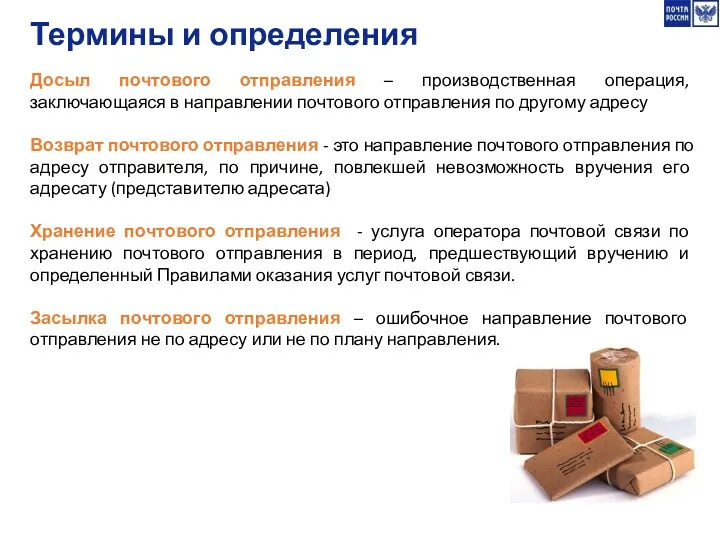 ПОЧТА РОССИИ

Термины и определения

Досыл почтового отправления – производственная операция, заключающаяся в направлении почтового отправления по другому адресу

Возврат почтового отправления - это направление почтового отправления по адресу отправителя, по причине, повлекшей невозможность вручения его адресату (представителю адресата)

Хранение почтового отправления - услуга оператора почтовой связи по хранению почтового отправления в период, предшествующий вручению и определенный Правилами оказания услуг почтовой связи.

Засылка почтового отправления – ошибочное направление почтового отправления не по адресу или не по плану направления.